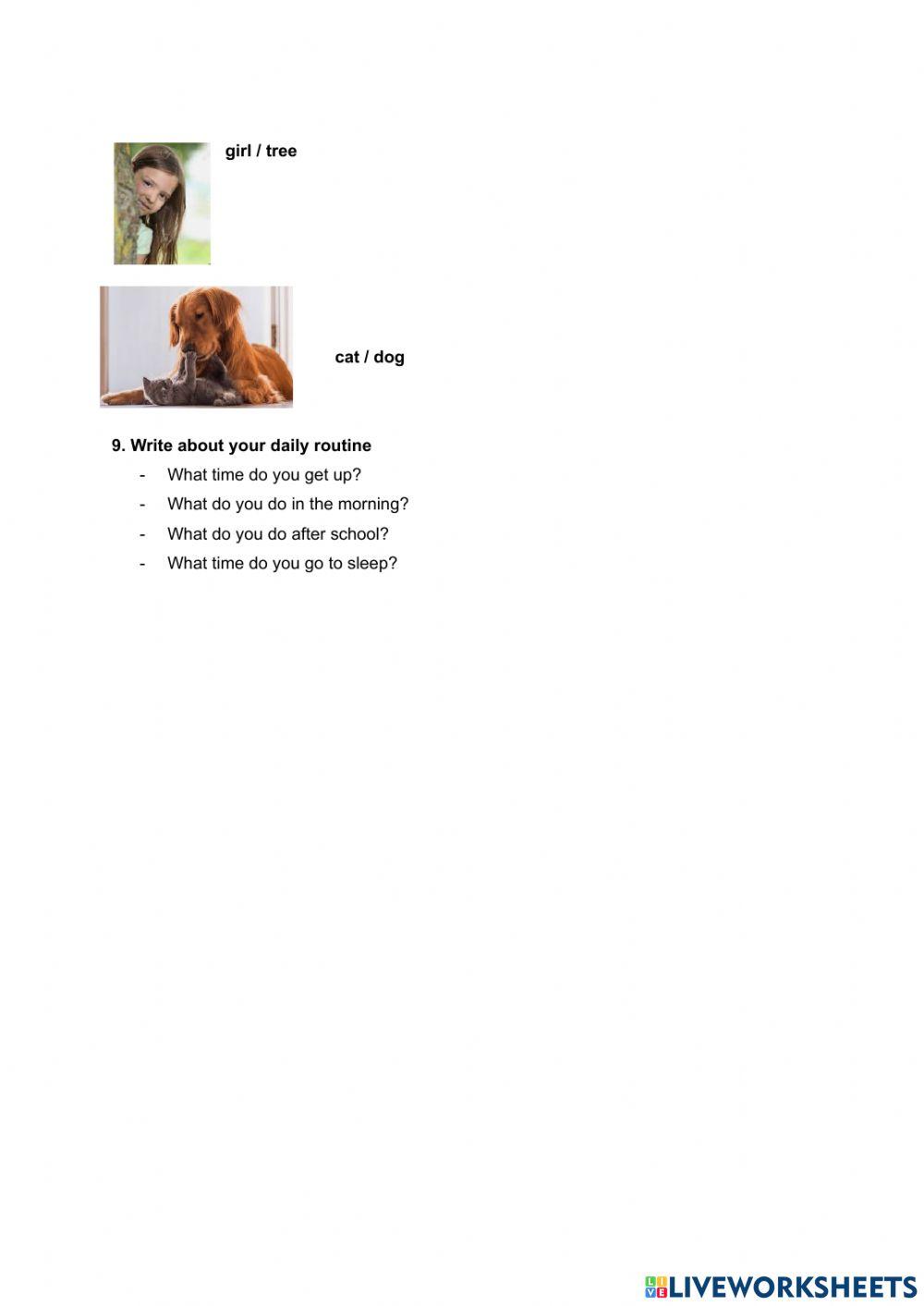 girl / tree

cat / dog

9. Write about your daily routine

- What time do you get up?
- What do you do in the morning?
- What do you do after school?
- What time do you go to sleep?

LIVEWORKSHEETS